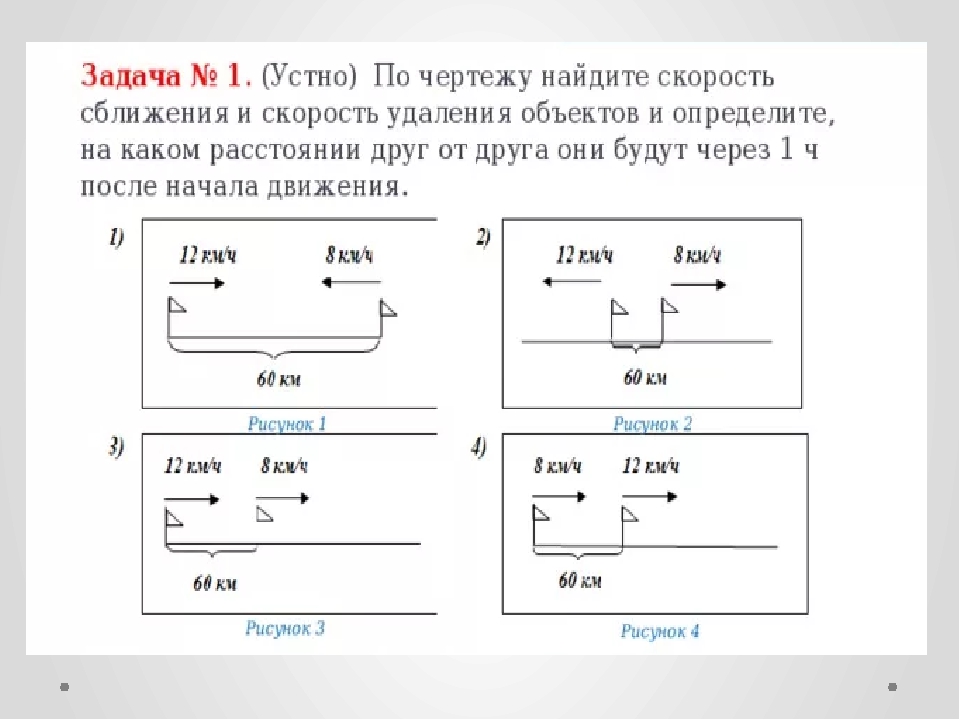 Задача № 1. (Устно) По чертежу найдите скорость сближения и скорость удаления объектов и определите, на каком расстоянии друг от друга они будут через 1 ч после начала движения.

1)
12 км/ч
8 км/ч
60 км
Рисунок 1

2)
12 км/ч
8 км/ч
60 км
Рисунок 2

3)
12 км/ч
8 км/ч
60 км
Рисунок 3

4)
8 км/ч
12 км/ч
60 км
Рисунок 4